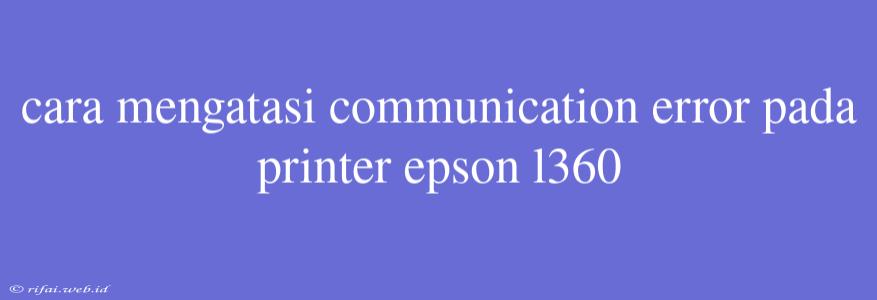 cara mengatasi communication error pada printer epson l360

© rifai.web.id